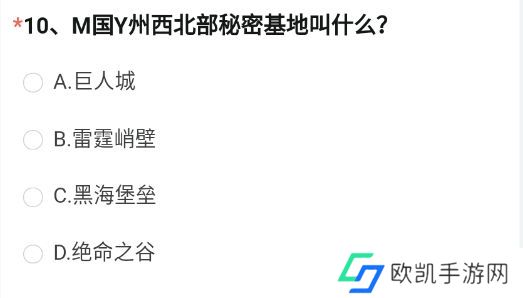 *10、M国Y州西北部秘密基地叫什么?

A.巨人城

B.雷霆峭壁

C.黑海堡垒

D.绝命之谷

欧凯手游网